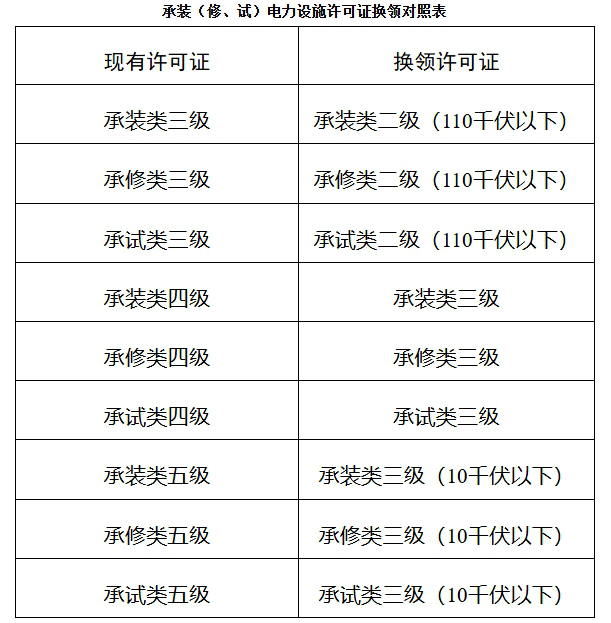 承装（修、试）电力设施许可证换领对照表

| 现有许可证 | 换领许可证 |
|---|---|
| 承装类三级 | 承装类二级（110千伏以下） |
| 承修类三级 | 承修类二级（110千伏以下） |
| 承试类三级 | 承试类二级（110千伏以下） |
| 承装类四级 | 承装类三级 |
| 承修类四级 | 承修类三级 |
| 承试类四级 | 承试类三级 |
| 承装类五级 | 承装类三级（10千伏以下） |
| 承修类五级 | 承修类三级（10千伏以下） |
| 承试类五级 | 承试类三级（10千伏以下） |